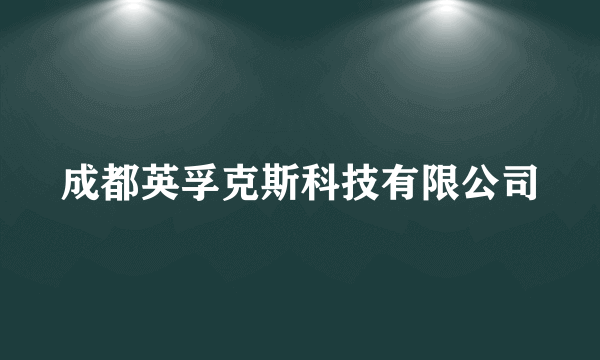 成都英孚克斯科技有限公司